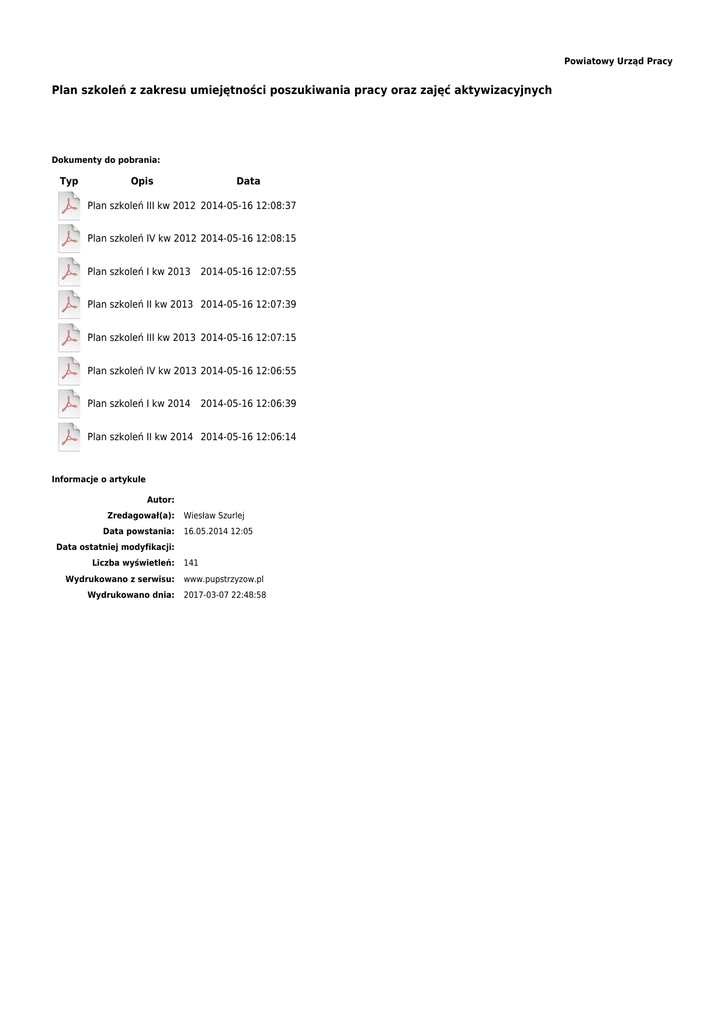 Powiatowy Urząd Pracy

Plan szkoleń z zakresu umiejętności poszukiwania pracy oraz zajęć aktywizacyjnych

Dokumenty do pobrania:

| Typ | Opis | Data |
|---|---|---|
| | Plan szkoleń III kw 2012 | 2014-05-16 12:08:37 |
| | Plan szkoleń IV kw 2012 | 2014-05-16 12:08:15 |
| | Plan szkoleń I kw 2013 | 2014-05-16 12:07:55 |
| | Plan szkoleń II kw 2013 | 2014-05-16 12:07:39 |
| | Plan szkoleń III kw 2013 | 2014-05-16 12:07:15 |
| | Plan szkoleń IV kw 2013 | 2014-05-16 12:06:55 |
| | Plan szkoleń I kw 2014 | 2014-05-16 12:06:39 |
| | Plan szkoleń II kw 2014 | 2014-05-16 12:06:14 |

Informacje o artykule

| | |
|---|---|
| Autor: | |
| Zredagował(a): | Wiesław Szurlej |
| Data powstania: | 16.05.2014 12:05 |
| Data ostatniej modyfikacji: | |
| Liczba wyświetleń: | 141 |
| Wydrukowano z serwisu: | www.pupstrzyzow.pl |
| Wydrukowano dnia: | 2017-03-07 22:48:58 |